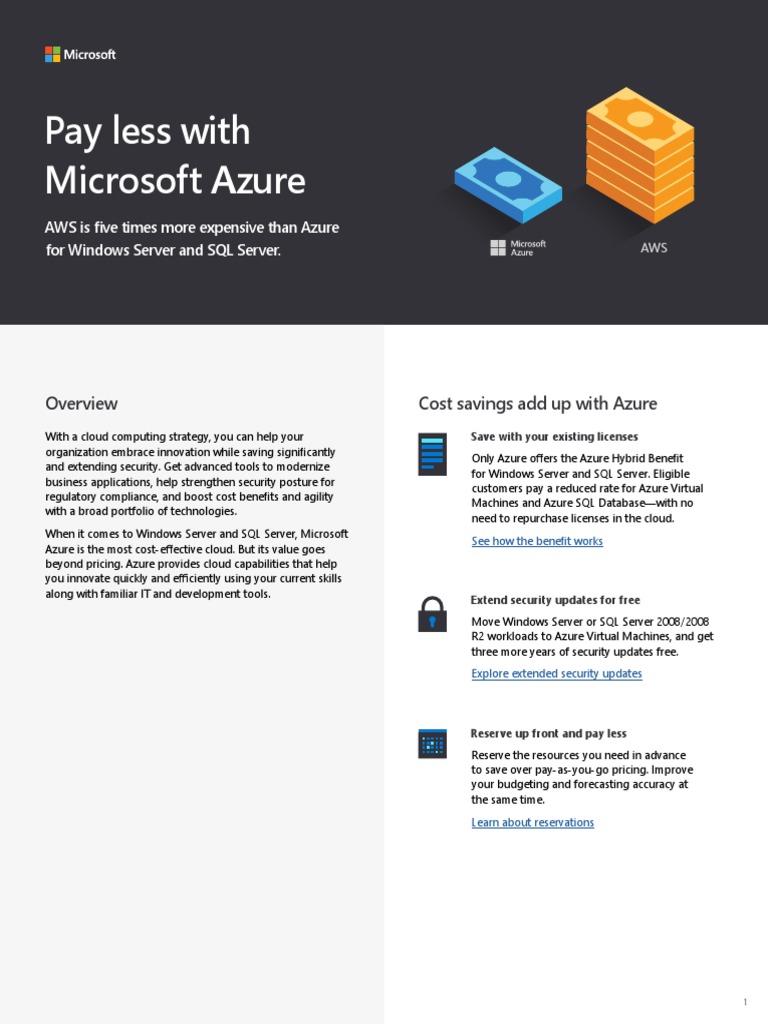 Microsoft

Pay less with Microsoft Azure

AWS is five times more expensive than Azure for Windows Server and SQL Server.

Microsoft Azure

AWS

Overview

With a cloud computing strategy, you can help your organization embrace innovation while saving significantly and extending security. Get advanced tools to modernize business applications, help strengthen security posture for regulatory compliance, and boost cost benefits and agility with a broad portfolio of technologies.

When it comes to Windows Server and SQL Server, Microsoft Azure is the most cost-effective cloud. But its value goes beyond pricing. Azure provides cloud capabilities that help you innovate quickly and efficiently using your current skills along with familiar IT and development tools.

Cost savings add up with Azure

Save with your existing licenses

Only Azure offers the Azure Hybrid Benefit for Windows Server and SQL Server. Eligible customers pay a reduced rate for Azure Virtual Machines and Azure SQL Database—with no need to repurchase licenses in the cloud.

See how the benefit works

Extend security updates for free

Move Windows Server or SQL Server 2008/2008 R2 workloads to Azure Virtual Machines, and get three more years of security updates free.

Explore extended security updates

Reserve up front and pay less

Reserve the resources you need in advance to save over pay-as-you-go pricing. Improve your budgeting and forecasting accuracy at the same time.

Learn about reservations

1